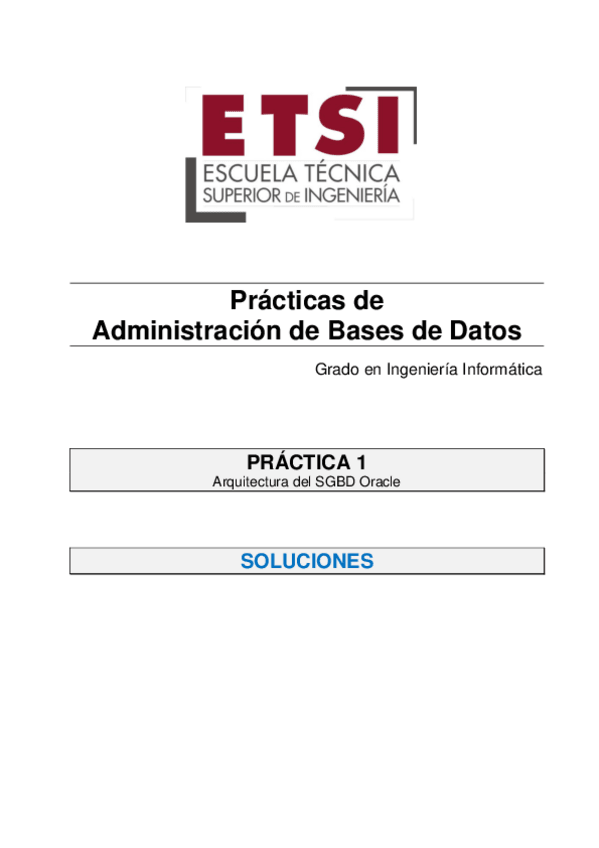 ETSI
ESCUELA TÉCNICA
SUPERIOR DE INGENIERÍA

Prácticas de
Administración de Bases de Datos

Grado en Ingeniería Informática

PRÁCTICA 1
Arquitectura del SGBD Oracle

SOLUCIONES